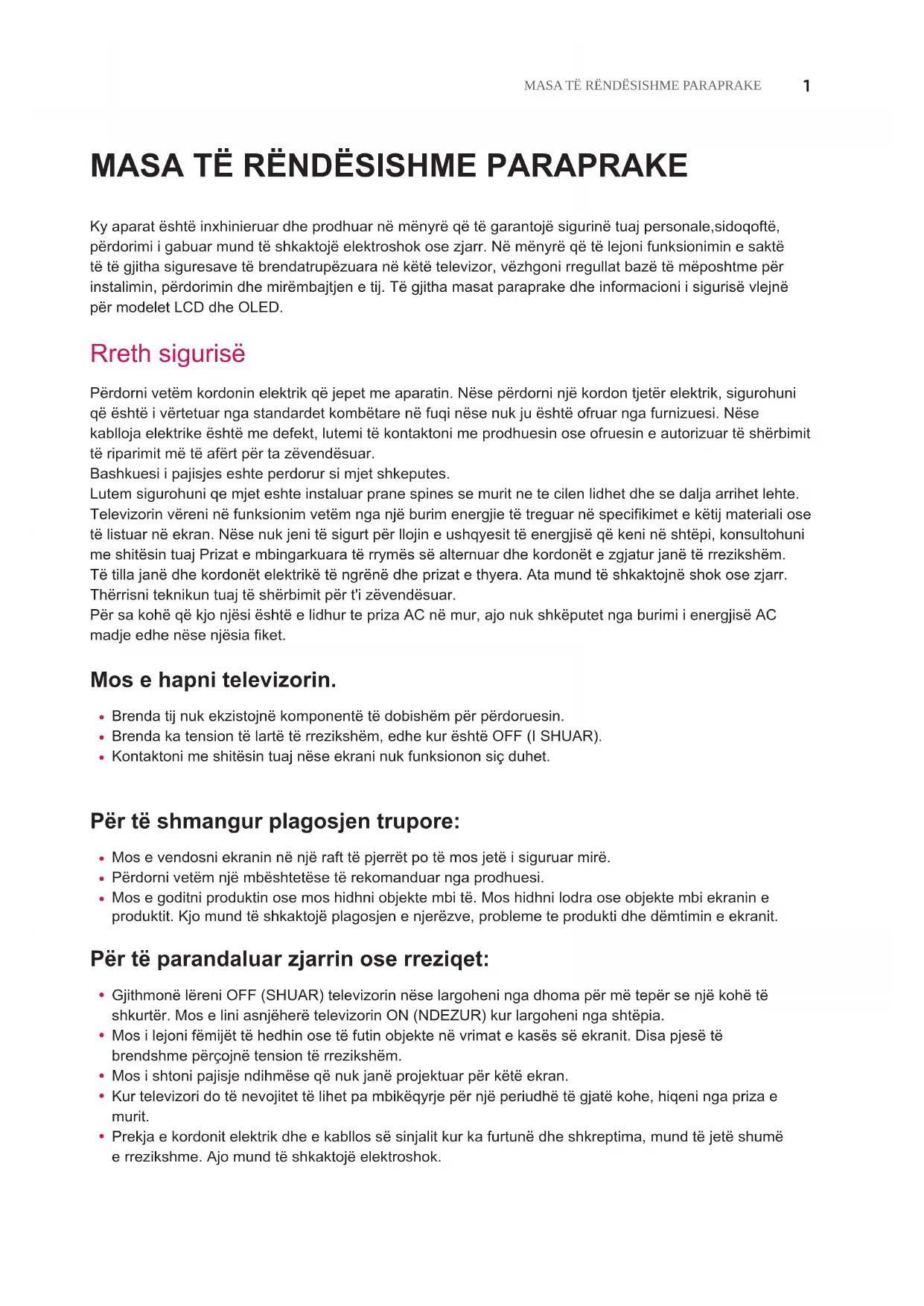 MASA TË RËNDËSISHME PARAPRAKE 1

MASA TË RËNDËSISHME PARAPRAKE

Ky aparat është inxhinieruar dhe prodhuar në mënyrë që të garantojë sigurinë tuaj personale,sidoqoftë, përdorimi i gabuar mund të shkaktojë elektroshok ose zjarr. Në mënyrë që të lejoni funksionimin e saktë të të gjitha siguresave të brendatrupëzuara në këtë televizor, vëzhgoni rregullat bazë të mëposhtme për instalimin, përdorimin dhe mirëmbajtjen e tij. Të gjitha masat paraprake dhe informacioni i sigurisë vlejnë për modelet LCD dhe OLED.

Rreth sigurisë

Përdorni vetëm kordonin elektrik që jepet me aparatin. Nëse përdorni një kordon tjetër elektrik, sigurohuni që është i vërtetuar nga standardet kombëtare në fuqi nëse nuk ju është ofruar nga furnizuesi. Nëse kablloja elektrike është me defekt, lutemi të kontaktoni me prodhuesin ose ofruesin e autorizuar të shërbimit të riparimit më të afërt për ta zëvendësuar.
Bashkuesi i pajisjes eshte perdorur si mjet shkeputes.
Lutem sigurohuni qe mjet eshte instaluar prane spines se murit ne te cilen lidhet dhe se dalja arrihet lehte.
Televizorin vëreni në funksionim vetëm nga një burim energjie të treguar në specifikimet e këtij materiali ose të listuar në ekran. Nëse nuk jeni të sigurt për llojin e ushqyesit të energjisë që keni në shtëpi, konsultohuni me shitësin tuaj Prizat e mbingarkuara të rrymës së alternuar dhe kordonët e zgjatur janë të rrezikshëm. Të tilla janë dhe kordonët elektrikë të ngrënë dhe prizat e thyera. Ata mund të shkaktojnë shok ose zjarr. Thërrisni teknikun tuaj të shërbimit për t'i zëvendësuar.
Për sa kohë që kjo njësi është e lidhur te priza AC në mur, ajo nuk shkëputet nga burimi i energjisë AC madje edhe nëse njësia fiket.

Mos e hapni televizorin.

• Brenda tij nuk ekzistojnë komponentë të dobishëm për përdoruesin.
• Brenda ka tension të lartë të rrezikshëm, edhe kur është OFF (I SHUAR).
• Kontaktoni me shitësin tuaj nëse ekrani nuk funksionon siç duhet.

Për të shmangur plagosjen trupore:

• Mos e vendosni ekranin në një raft të pjerrët po të mos jetë i siguruar mirë.
• Përdorni vetëm një mbështetëse të rekomanduar nga prodhuesi.
• Mos e goditni produktin ose mos hidhni objekte mbi të. Mos hidhni lodra ose objekte mbi ekranin e produktit. Kjo mund të shkaktojë plagosjen e njerëzve, probleme te produkti dhe dëmtimin e ekranit.

Për të parandaluar zjarrin ose rreziqet:

• Gjithmonë lëreni OFF (SHUAR) televizorin nëse largoheni nga dhoma për më tepër se një kohë të shkurtër. Mos e lini asnjëherë televizorin ON (NDEZUR) kur largoheni nga shtëpia.
• Mos i lejoni fëmijët të hedhin ose të futin objekte në vrimat e kasës së ekranit. Disa pjesë të brendshme përçojnë tension të rrezikshëm.
• Mos i shtoni pajisje ndihmëse që nuk janë projektuar për këtë ekran.
• Kur televizori do të nevojitet të lihet pa mbikëqyrje për një periudhë të gjatë kohe, hiqeni nga priza e murit.
• Prekja e kordonit elektrik dhe e kabllos së sinjalit kur ka furtunë dhe shkreptima, mund të jetë shumë e rrezikshme. Ajo mund të shkaktojë elektroshok.